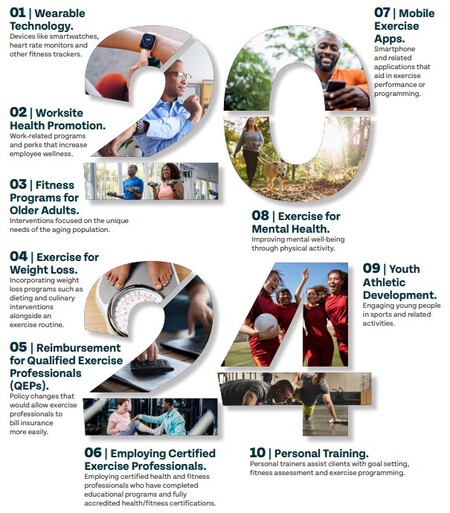 01 | Wearable Technology.
Devices like smartwatches, heart rate monitors and other fitness trackers.

02 | Worksite Health Promotion.
Work-related programs and perks that increase employee wellness.

03 | Fitness Programs for Older Adults.
Interventions focused on the unique needs of the aging population.

04 | Exercise for Weight Loss.
Incorporating weight loss programs such as dieting and culinary interventions alongside an exercise routine.

05 | Reimbursement for Qualified Exercise Professionals (QEPs).
Policy changes that would allow exercise professionals to bill insurance more easily.

06 | Employing Certified Exercise Professionals.
Employing certified health and fitness professionals who have completed educational programs and fully accredited health/fitness certifications.

07 | Mobile Exercise Apps.
Smartphone and related applications that aid in exercise performance or programming.

08 | Exercise for Mental Health.
Improving mental well-being through physical activity.

09 | Youth Athletic Development.
Engaging young people in sports and related activities.

10 | Personal Training.
Personal trainers assist clients with goal setting, fitness assessment and exercise programming.